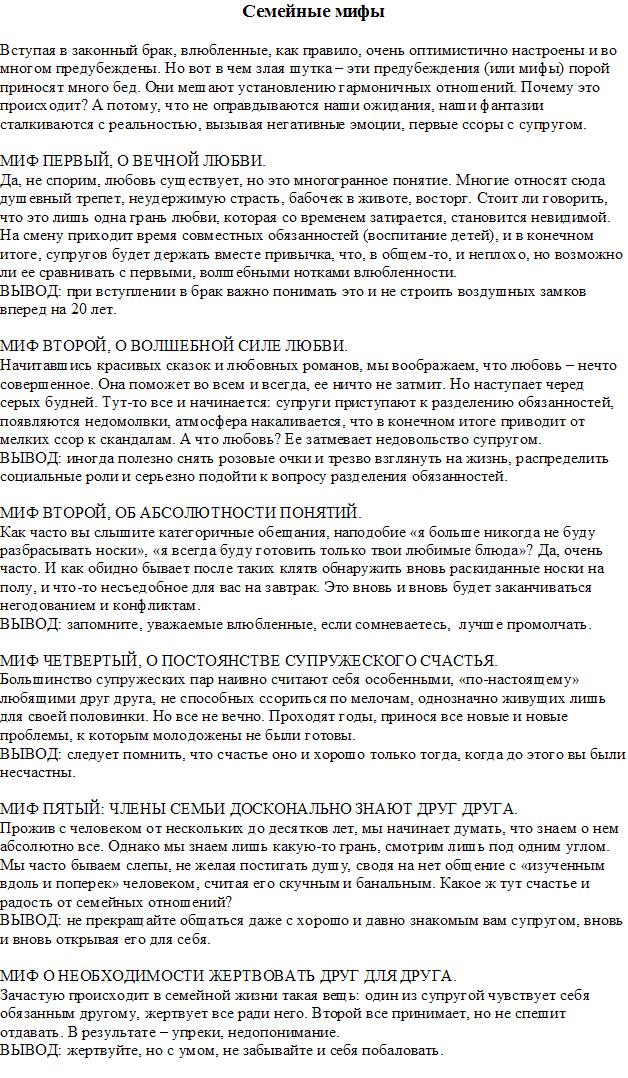 Семейные мифы

Вступая в законный брак, влюбленные, как правило, очень оптимистично настроены и во многом предубеждены. Но вот в чем злая шутка – эти предубеждения (или мифы) порой приносят много бед. Они мешают установлению гармоничных отношений. Почему это происходит? А потому, что не оправдываются наши ожидания, наши фантазии сталкиваются с реальностью, вызывая негативные эмоции, первые ссоры с супругом.

МИФ ПЕРВЫЙ, О ВЕЧНОЙ ЛЮБВИ.
Да, не спорим, любовь существует, но это многогранное понятие. Многие относят сюда душевный трепет, неудержимую страсть, бабочек в животе, восторг. Стоит ли говорить, что это лишь одна грань любви, которая со временем затирается, становится невидимой. На смену приходит время совместных обязанностей (воспитание детей), и в конечном итоге, супругов будет держать вместе привычка, что, в общем-то, и неплохо, но возможно ли ее сравнивать с первыми, волшебными нотками влюбленности.
ВЫВОД: при вступлении в брак важно понимать это и не строить воздушных замков вперед на 20 лет.

МИФ ВТОРОЙ, О ВОЛШЕБНОЙ СИЛЕ ЛЮБВИ.
Начитавшись красивых сказок и любовных романов, мы воображаем, что любовь – нечто совершенное. Она поможет во всем и всегда, ее ничто не затмит. Но наступает черед серых будней. Тут-то все и начинается: супруги приступают к разделению обязанностей, появляются недомолвки, атмосфера накаливается, что в конечном итоге приводит от мелких ссор к скандалам. А что любовь? Ее затмевает недовольство супругом.
ВЫВОД: иногда полезно снять розовые очки и трезво взглянуть на жизнь, распределить социальные роли и серьезно подойти к вопросу разделения обязанностей.

МИФ ВТОРОЙ, ОБ АБСОЛЮТНОСТИ ПОНЯТИЙ.
Как часто вы слышите категоричные обещания, наподобие «я больше никогда не буду разбрасывать носки», «я всегда буду готовить только твои любимые блюда»? Да, очень часто. И как обидно бывает после таких клятв обнаружить вновь раскиданные носки на полу, и что-то несъедобное для вас на завтрак. Это вновь и вновь будет заканчиваться негодованием и конфликтам.
ВЫВОД: запомните, уважаемые влюбленные, если сомневаетесь, лучше промолчать.

МИФ ЧЕТВЕРТЫЙ, О ПОСТОЯНСТВЕ СУПРУЖЕСКОГО СЧАСТЬЯ.
Большинство супружеских пар наивно считают себя особенными, «по-настоящему» любящими друг друга, не способных ссориться по мелочам, однозначно живущих лишь для своей половинки. Но все не вечно. Проходят годы, принося все новые и новые проблемы, к которым молодожены не были готовы.
ВЫВОД: следует помнить, что счастье оно и хорошо только тогда, когда до этого вы были несчастны.

МИФ ПЯТЫЙ: ЧЛЕНЫ СЕМЬИ ДОСКОНАЛЬНО ЗНАЮТ ДРУГ ДРУГА.
Прожив с человеком от нескольких до десятков лет, мы начинает думать, что знаем о нем абсолютно все. Однако мы знаем лишь какую-то грань, смотрим лишь под одним углом. Мы часто бываем слепы, не желая постигать душу, сводя на нет общение с «изученным вдоль и поперек» человеком, считая его скучным и банальным. Какое ж тут счастье и радость от семейных отношений?
ВЫВОД: не прекращайте общаться даже с хорошо и давно знакомым вам супругом, вновь и вновь открывая его для себя.

МИФ О НЕОБХОДИМОСТИ ЖЕРТВОВАТЬ ДРУГ ДЛЯ ДРУГА.
Зачастую происходит в семейной жизни такая вещь: один из супругой чувствует себя обязанным другому, жертвует все ради него. Второй все принимает, но не спешит отдавать. В результате – упреки, недопонимание.
ВЫВОД: жертвуйте, но с умом, не забывайте и себя побаловать.